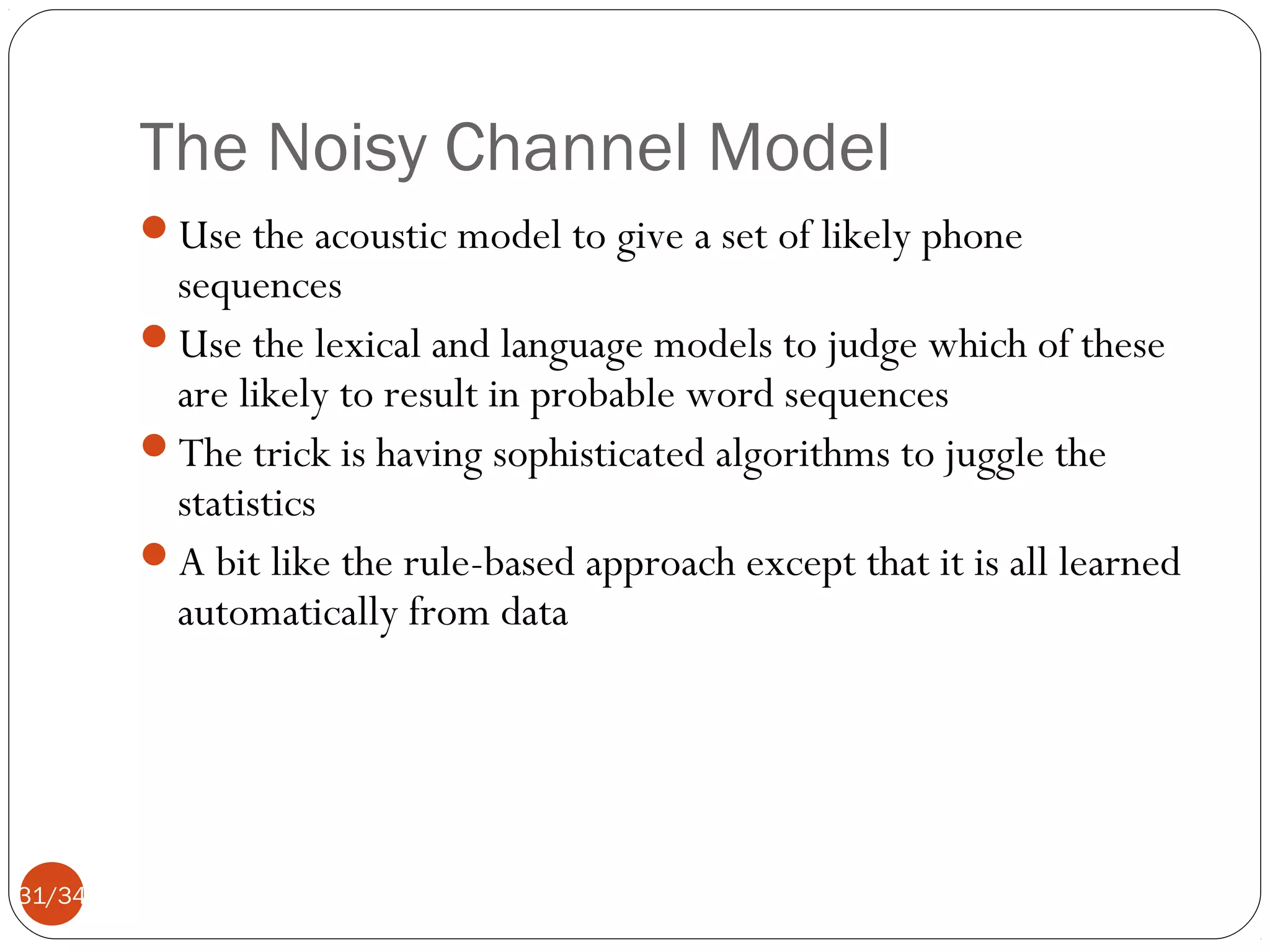 The Noisy Channel Model

- Use the acoustic model to give a set of likely phone sequences
- Use the lexical and language models to judge which of these are likely to result in probable word sequences
- The trick is having sophisticated algorithms to juggle the statistics
- A bit like the rule-based approach except that it is all learned automatically from data

31/34